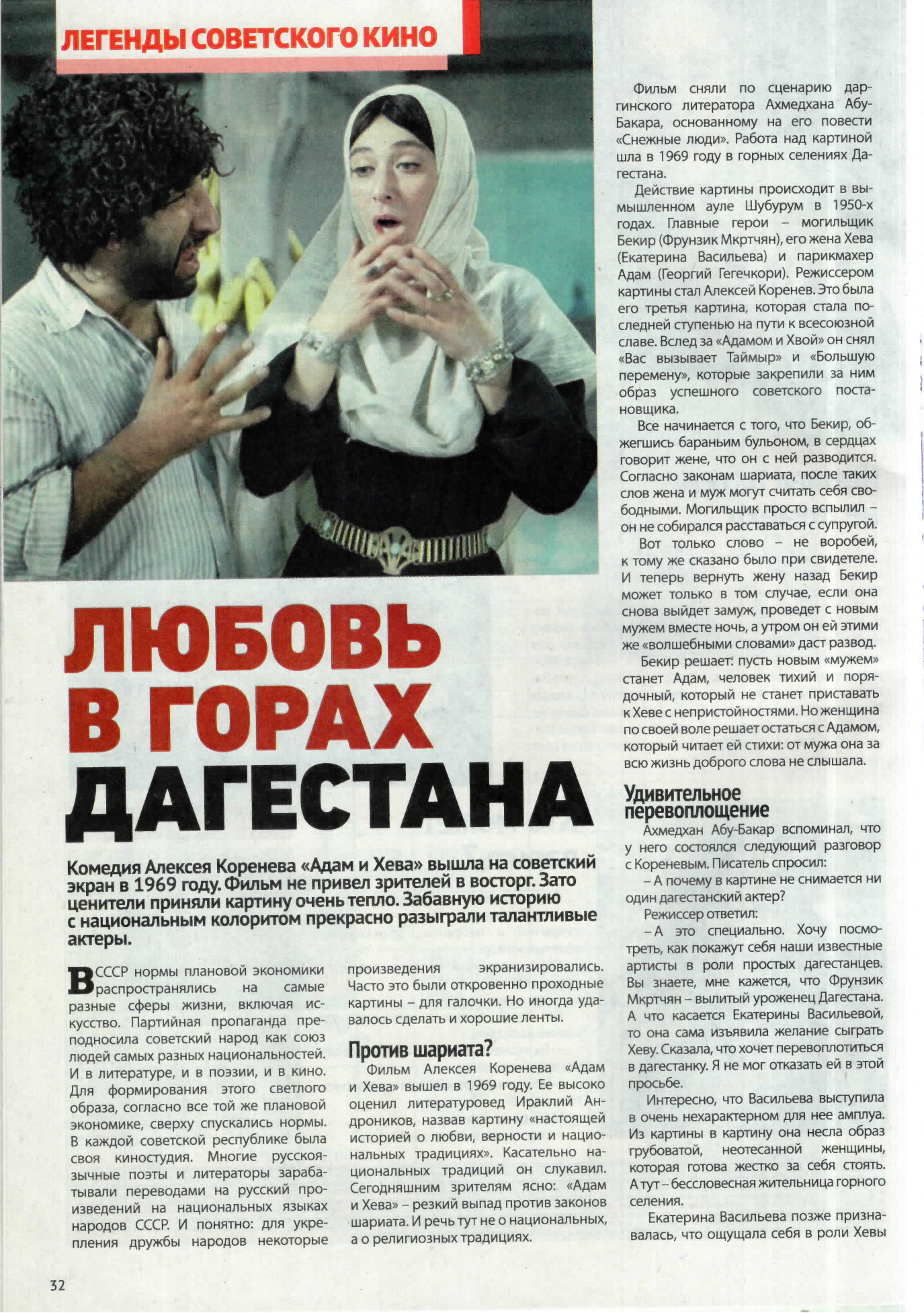 ЛЕГЕНДЫ СОВЕТСКОГО КИНО

ЛЮБОВЬ В ГОРАХ ДАГЕСТАНА

Комедия Алексея Коренева «Адам и Хева» вышла на советский экран в 1969 году. Фильм не привел зрителей в восторг. Зато ценители приняли картину очень тепло. Забавную историю с национальным колоритом прекрасно разыграли талантливые актеры.

В СССР нормы плановой экономики распространялись на самые разные сферы жизни, включая искусство. Партийная пропаганда преподносила советский народ как союз людей самых разных национальностей. И в литературе, и в поэзии, и в кино. Для формирования этого светлого образа, согласно все той же плановой экономике, сверху спускались нормы. В каждой советской республике была своя киностудия. Многие русскоязычные поэты и литераторы зарабатывали переводами на русский произведений на национальных языках народов СССР. И понятно: для укрепления дружбы народов некоторые произведения экранизировались. Часто это были откровенно проходные картины – для галочки. Но иногда удавалось сделать и хорошие ленты.

Против шариата?

Фильм Алексея Коренева «Адам и Хева» вышел в 1969 году. Ее высоко оценил литературовед Ираклий Андроников, назвав картину «настоящей историей о любви, верности и национальных традициях». Касательно национальных традиций он слукавил. Сегодняшним зрителям ясно: «Адам и Хева» – резкий выпад против законов шариата. И речь тут не о национальных, а о религиозных традициях.

Фильм сняли по сценарию даргинского литератора Ахмедхана Абу-Бакара, основанному на его повести «Снежные люди». Работа над картиной шла в 1969 году в горных селениях Дагестана.

Действие картины происходит в вымышленном ауле Шубурум в 1950-х годах. Главные герои – могильщик Бекир (Фрунзик Мкртчян), его жена Хева (Екатерина Васильева) и парикмахер Адам (Георгий Гегечкори). Режиссером картины стал Алексей Коренев. Это была его третья картина, которая стала последней ступенью на пути к всесоюзной славе. Вслед за «Адамом и Хвой» он снял «Вас вызывает Таймыр» и «Большую перемену», которые закрепили за ним образ успешного советского постановщика.

Все начинается с того, что Бекир, обжегшись бараньим бульоном, в сердцах говорит жене, что он с ней разводится. Согласно законам шариата, после таких слов жена и муж могут считать себя свободными. Могильщик просто вспылил – он не собирался расставаться с супругой.

Вот только слово – не воробей, к тому же сказано было при свидетеле. И теперь вернуть жену назад Бекир может только в том случае, если она снова выйдет замуж, проведет с новым мужем вместе ночь, а утром он ей этими же «волшебными словами» даст развод.

Бекир решает: пусть новым «мужем» станет Адам, человек тихий и порядочный, который не станет приставать к Хеве с непристойностями. Но женщина по своей воле решает остаться с Адамом, который читает ей стихи: от мужа она за всю жизнь доброго слова не слышала.

Удивительное перевоплощение

Ахмедхан Абу-Бакар вспоминал, что у него состоялся следующий разговор с Кореневым. Писатель спросил:

– А почему в картине не снимается ни один дагестанский актер?

Режиссер ответил:

– А это специально. Хочу посмотреть, как покажут себя наши известные артисты в роли простых дагестанцев. Вы знаете, мне кажется, что Фрунзик Мкртчян – вылитый уроженец Дагестана. А что касается Екатерины Васильевой, то она сама изъявила желание сыграть Хеву. Сказала, что хочет перевоплотиться в дагестанку. Я не мог отказать ей в этой просьбе.

Интересно, что Васильева выступила в очень нехарактерном для нее амплуа. Из картины в картину она несла образ грубоватой, неотесанной женщины, которая готова жестко за себя стоять. А тут – бессловесная жительница горного селения.

Екатерина Васильева позже признавалась, что ощущала себя в роли Хевы

32